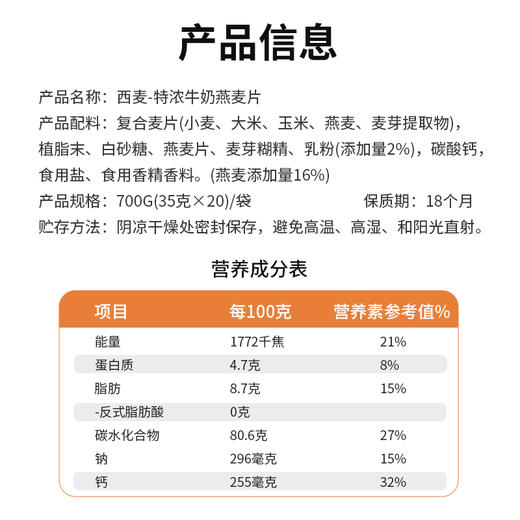 产品信息

产品名称：西麦-特浓牛奶燕麦片

产品配料：复合麦片(小麦、大米、玉米、燕麦、麦芽提取物)，植脂末、白砂糖、燕麦片、麦芽糊精、乳粉(添加量2%)，碳酸钙，食用盐、食用香精香料。(燕麦添加量16%)

产品规格：700G(35克×20)/袋　　保质期：18个月

贮存方法：阴凉干燥处密封保存，避免高温、高湿、和阳光直射。

营养成分表

| 项目 | 每100克 | 营养素参考值% |
|---|---|---|
| 能量 | 1772千焦 | 21% |
| 蛋白质 | 4.7克 | 8% |
| 脂肪 | 8.7克 | 15% |
| -反式脂肪酸 | 0克 | |
| 碳水化合物 | 80.6克 | 27% |
| 钠 | 296毫克 | 15% |
| 钙 | 255毫克 | 32% |